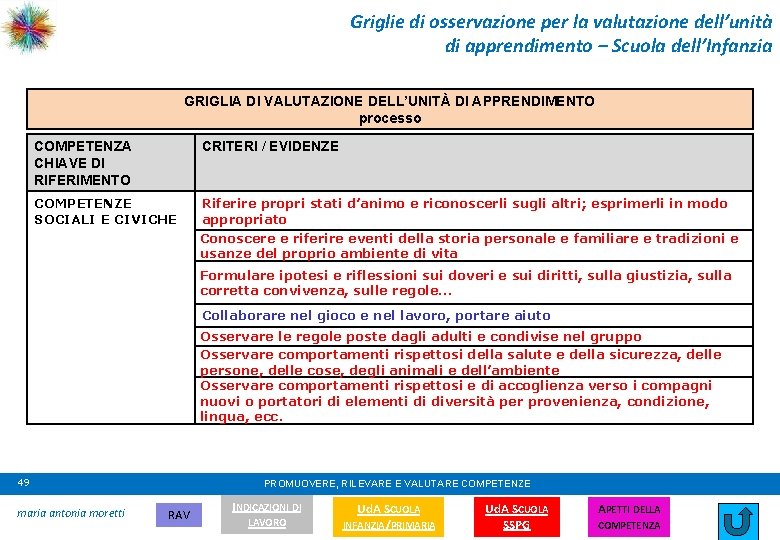 Griglie di osservazione per la valutazione dell'unità di apprendimento – Scuola dell'Infanzia

GRIGLIA DI VALUTAZIONE DELL'UNITÀ DI APPRENDIMENTO
processo

| COMPETENZA CHIAVE DI RIFERIMENTO | CRITERI / EVIDENZE |
|---|---|
| COMPETENZE SOCIALI E CIVICHE | Riferire propri stati d'animo e riconoscerli sugli altri; esprimerli in modo appropriato |
| | Conoscere e riferire eventi della storia personale e familiare e tradizioni e usanze del proprio ambiente di vita |
| | Formulare ipotesi e riflessioni sui doveri e sui diritti, sulla giustizia, sulla corretta convivenza, sulle regole... |
| | Collaborare nel gioco e nel lavoro, portare aiuto |
| | Osservare le regole poste dagli adulti e condivise nel gruppo |
| | Osservare comportamenti rispettosi della salute e della sicurezza, delle persone, delle cose, degli animali e dell'ambiente |
| | Osservare comportamenti rispettosi e di accoglienza verso i compagni nuovi o portatori di elementi di diversità per provenienza, condizione, lingua, ecc. |

49
PROMUOVERE, RILEVARE E VALUTARE COMPETENZE

maria antonia moretti
RAV
INDICAZIONI DI LAVORO
UdA SCUOLA INFANZIA/PRIMARIA
UdA SCUOLA SSPG
APETTI DELLA COMPETENZA